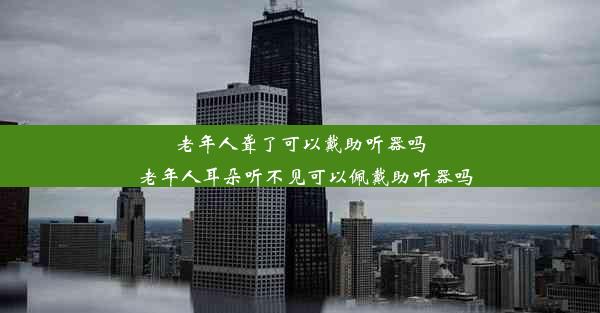 老年人聋了可以戴助听器吗
老年人耳朵听不见可以佩戴助听器吗